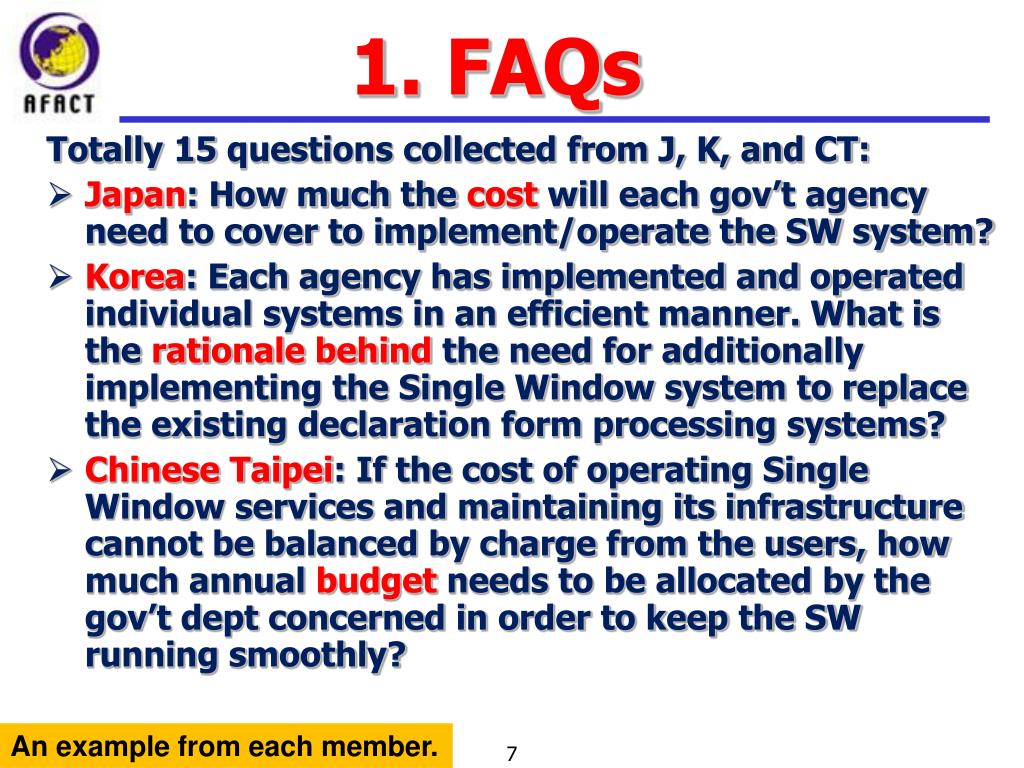 AFACT

1. FAQs

Totally 15 questions collected from J, K, and CT:

➢ Japan: How much the cost will each gov't agency need to cover to implement/operate the SW system?

➢ Korea: Each agency has implemented and operated individual systems in an efficient manner. What is the rationale behind the need for additionally implementing the Single Window system to replace the existing declaration form processing systems?

➢ Chinese Taipei: If the cost of operating Single Window services and maintaining its infrastructure cannot be balanced by charge from the users, how much annual budget needs to be allocated by the gov't dept concerned in order to keep the SW running smoothly?

An example from each member.

7